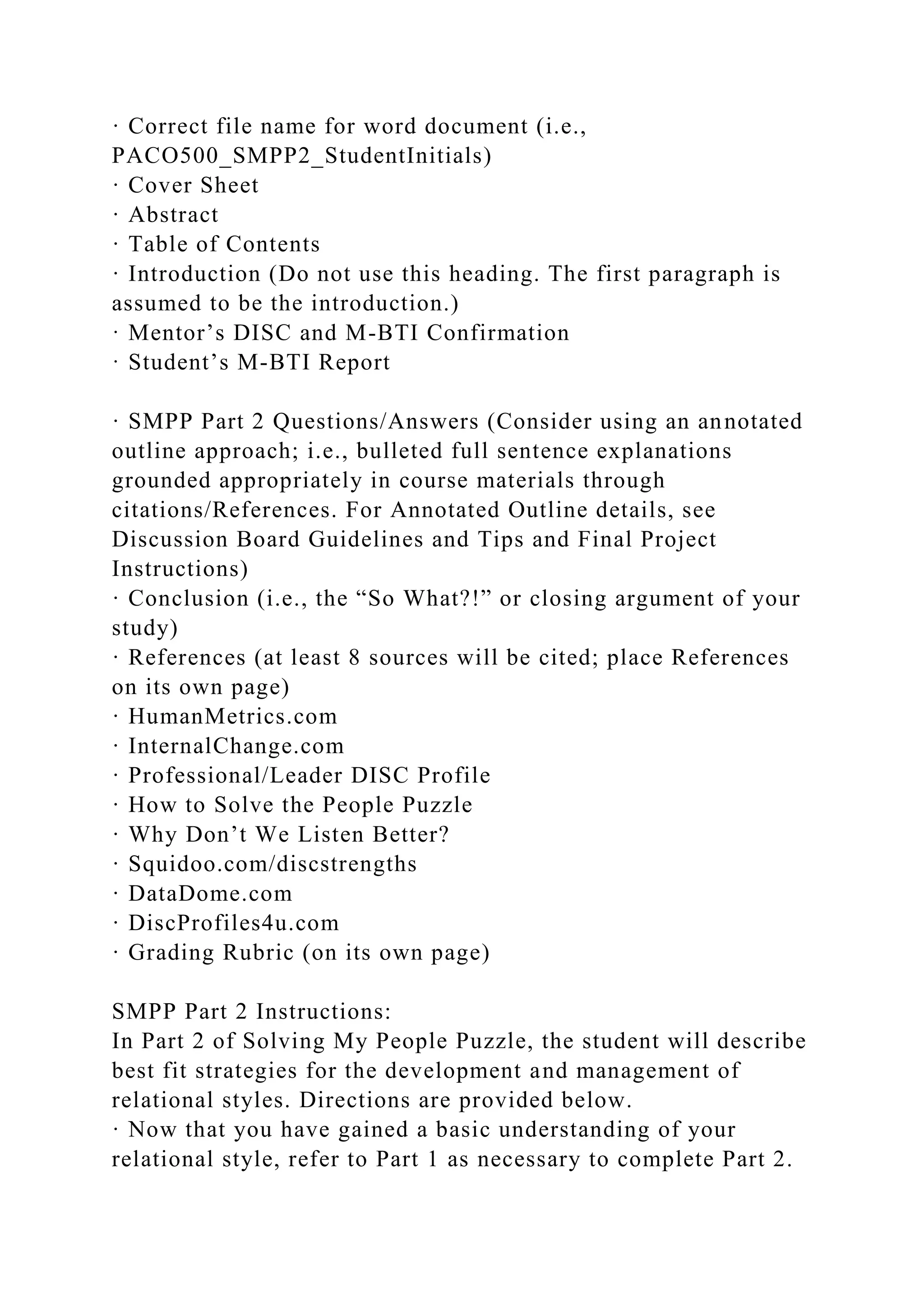 · Correct file name for word document (i.e., PACO500_SMPP2_StudentInitials)
· Cover Sheet
· Abstract
· Table of Contents
· Introduction (Do not use this heading. The first paragraph is assumed to be the introduction.)
· Mentor’s DISC and M-BTI Confirmation
· Student’s M-BTI Report

· SMPP Part 2 Questions/Answers (Consider using an annotated outline approach; i.e., bulleted full sentence explanations grounded appropriately in course materials through citations/References. For Annotated Outline details, see Discussion Board Guidelines and Tips and Final Project Instructions)
· Conclusion (i.e., the “So What?!” or closing argument of your study)
· References (at least 8 sources will be cited; place References on its own page)
· HumanMetrics.com
· InternalChange.com
· Professional/Leader DISC Profile
· How to Solve the People Puzzle
· Why Don’t We Listen Better?
· Squidoo.com/discstrengths
· DataDome.com
· DiscProfiles4u.com
· Grading Rubric (on its own page)

SMPP Part 2 Instructions:
In Part 2 of Solving My People Puzzle, the student will describe best fit strategies for the development and management of relational styles. Directions are provided below.
· Now that you have gained a basic understanding of your relational style, refer to Part 1 as necessary to complete Part 2.